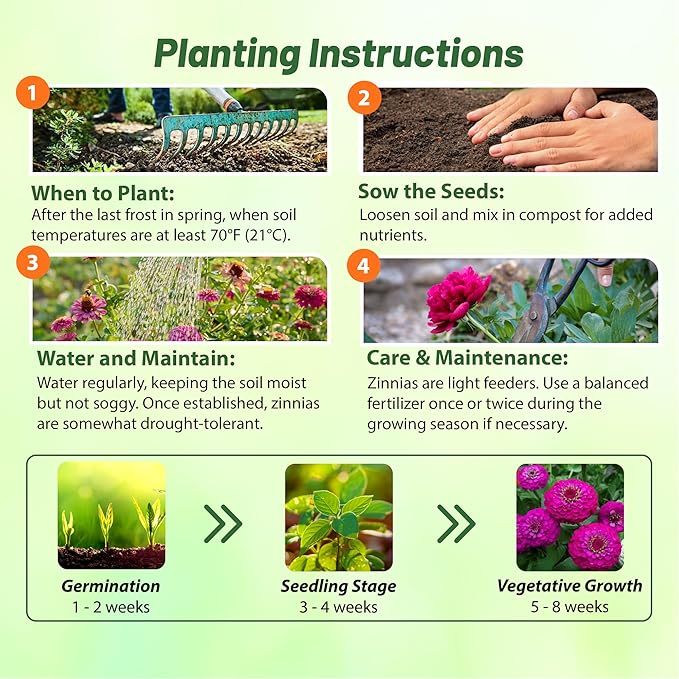 Planting Instructions

1

When to Plant:
After the last frost in spring, when soil temperatures are at least 70°F (21°C).

2

Sow the Seeds:
Loosen soil and mix in compost for added nutrients.

3

Water and Maintain:
Water regularly, keeping the soil moist but not soggy. Once established, zinnias are somewhat drought-tolerant.

4

Care & Maintenance:
Zinnias are light feeders. Use a balanced fertilizer once or twice during the growing season if necessary.

Germination
1 - 2 weeks

Seedling Stage
3 - 4 weeks

Vegetative Growth
5 - 8 weeks